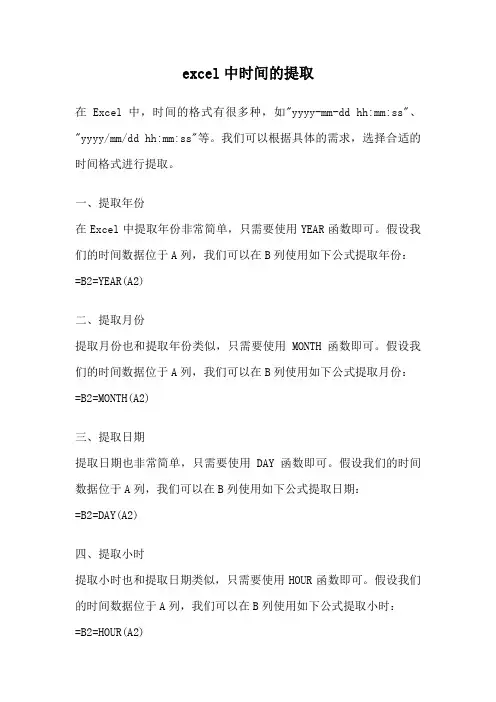 excel 中时间的提取

在 Excel 中，时间的格式有很多种，如"yyyy-mm-dd hh:mm:ss"、"yyyy/mm/dd hh:mm:ss"等。我们可以根据具体的需求，选择合适的时间格式进行提取。

一、提取年份

在 Excel 中提取年份非常简单，只需要使用 YEAR 函数即可。假设我们的时间数据位于 A 列，我们可以在 B 列使用如下公式提取年份：

=B2=YEAR(A2)

二、提取月份

提取月份也和提取年份类似，只需要使用 MONTH 函数即可。假设我们的时间数据位于 A 列，我们可以在 B 列使用如下公式提取月份：

=B2=MONTH(A2)

三、提取日期

提取日期也非常简单，只需要使用 DAY 函数即可。假设我们的时间数据位于 A 列，我们可以在 B 列使用如下公式提取日期：

=B2=DAY(A2)

四、提取小时

提取小时也和提取日期类似，只需要使用 HOUR 函数即可。假设我们的时间数据位于 A 列，我们可以在 B 列使用如下公式提取小时：

=B2=HOUR(A2)